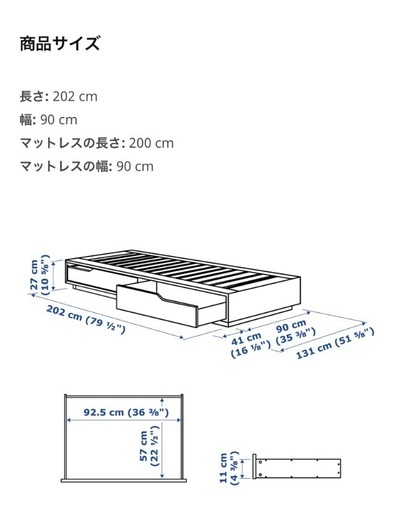 商品サイズ

長さ: 202 cm
幅: 90 cm
マットレスの長さ: 200 cm
マットレスの幅: 90 cm

27 cm (10 ⅝")

202 cm (79 ½")

41 cm (16 ⅛")

90 cm (35 ⅜")

131 cm (51 ⅝")

92.5 cm (36 ⅜")

57 cm (22 ½")

11 cm (4 ⅜")